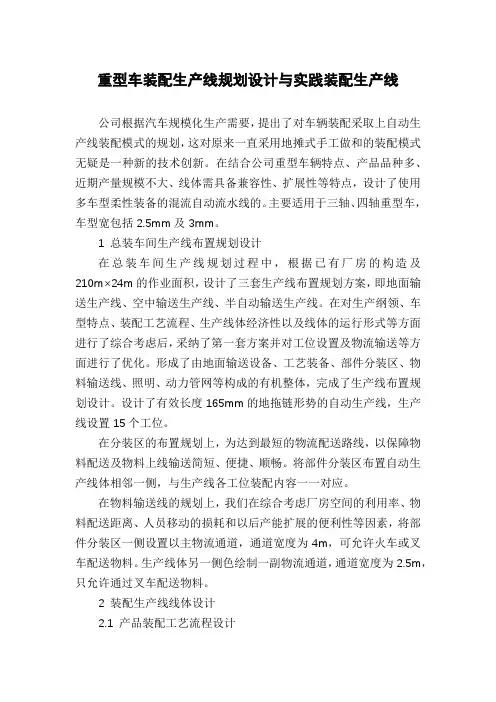 重型车装配生产线规划设计与实践装配生产线

公司根据汽车规模化生产需要，提出了对车辆装配采取上自动生产线装配模式的规划，这对原来一直采用地摊式手工做和的装配模式无疑是一种新的技术创新。在结合公司重型车辆特点、产品品种多、近期产量规模不大、线体需具备兼容性、扩展性等特点，设计了使用多车型柔性装备的混流自动流水线的。主要适用于三轴、四轴重型车，车型宽包括 2.5mm 及 3mm。

1 总装车间生产线布置规划设计

在总装车间生产线规划过程中，根据已有厂房的构造及 210m×24m 的作业面积，设计了三套生产线布置规划方案，即地面输送生产线、空中输送生产线、半自动输送生产线。在对生产纲领、车型特点、装配工艺流程、生产线体经济性以及线体的运行形式等方面进行了综合考虑后，采纳了第一套方案并对工位设置及物流输送等方面进行了优化。形成了由地面输送设备、工艺装备、部件分装区、物料输送线、照明、动力管网等构成的有机整体，完成了生产线布置规划设计。设计了有效长度 165mm 的地拖链形势的自动生产线，生产线设置 15 个工位。

在分装区的布置规划上，为达到最短的物流配送路线，以保障物料配送及物料上线输送简短、便捷、顺畅。将部件分装区布置自动生产线体相邻一侧，与生产线各工位装配内容一一对应。

在物料输送线的规划上，我们在综合考虑厂房空间的利用率、物料配送距离、人员移动的损耗和以后产能扩展的便利性等因素，将部件分装区一侧设置以主物流通道，通道宽度为 4m，可允许火车或叉车配送物料。生产线体另一侧色绘制一副物流通道，通道宽度为 2.5m，只允许通过叉车配送物料。

2 装配生产线线体设计

2.1 产品装配工艺流程设计